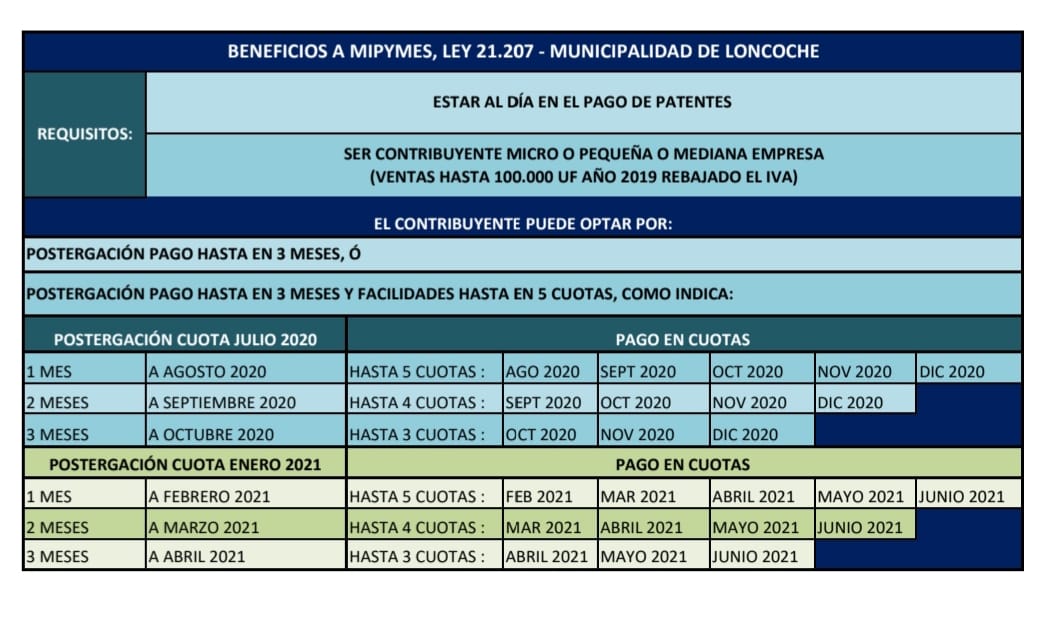 BENEFICIOS A MIPYMES, LEY 21.207 - MUNICIPALIDAD DE LONCOCHE

REQUISITOS:

ESTAR AL DÍA EN EL PAGO DE PATENTES

SER CONTRIBUYENTE MICRO O PEQUEÑA O MEDIANA EMPRESA
(VENTAS HASTA 100.000 UF AÑO 2019 REBAJADO EL IVA)

EL CONTRIBUYENTE PUEDE OPTAR POR:

POSTERGACIÓN PAGO HASTA EN 3 MESES, Ó

POSTERGACIÓN PAGO HASTA EN 3 MESES Y FACILIDADES HASTA EN 5 CUOTAS, COMO INDICA:

| POSTERGACIÓN CUOTA JULIO 2020 | | PAGO EN CUOTAS | | | | | |
|---|---|---|---|---|---|---|---|
| 1 MES | A AGOSTO 2020 | HASTA 5 CUOTAS : | AGO 2020 | SEPT 2020 | OCT 2020 | NOV 2020 | DIC 2020 |
| 2 MESES | A SEPTIEMBRE 2020 | HASTA 4 CUOTAS : | SEPT 2020 | OCT 2020 | NOV 2020 | DIC 2020 | |
| 3 MESES | A OCTUBRE 2020 | HASTA 3 CUOTAS : | OCT 2020 | NOV 2020 | DIC 2020 | | |
| POSTERGACIÓN CUOTA ENERO 2021 | | PAGO EN CUOTAS | | | | | |
| 1 MES | A FEBRERO 2021 | HASTA 5 CUOTAS : | FEB 2021 | MAR 2021 | ABRIL 2021 | MAYO 2021 | JUNIO 2021 |
| 2 MESES | A MARZO 2021 | HASTA 4 CUOTAS : | MAR 2021 | ABRIL 2021 | MAYO 2021 | JUNIO 2021 | |
| 3 MESES | A ABRIL 2021 | HASTA 3 CUOTAS : | ABRIL 2021 | MAYO 2021 | JUNIO 2021 | | |